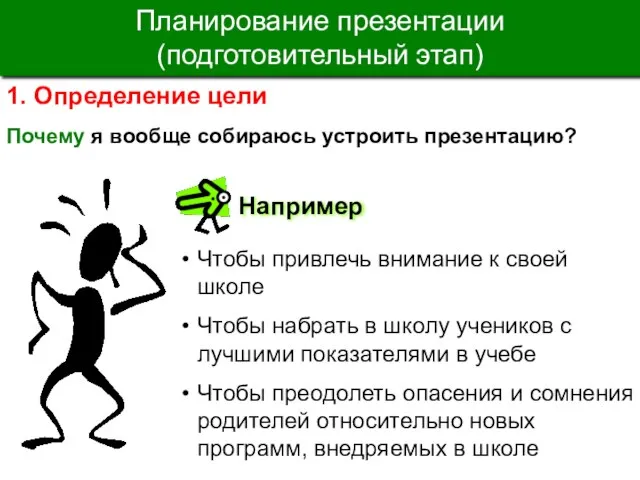 Планирование презентации (подготовительный этап)

1. Определение цели

Почему я вообще собираюсь устроить презентацию?

Например

• Чтобы привлечь внимание к своей школе

• Чтобы набрать в школу учеников с лучшими показателями в учебе

• Чтобы преодолеть опасения и сомнения родителей относительно новых программ, внедряемых в школе